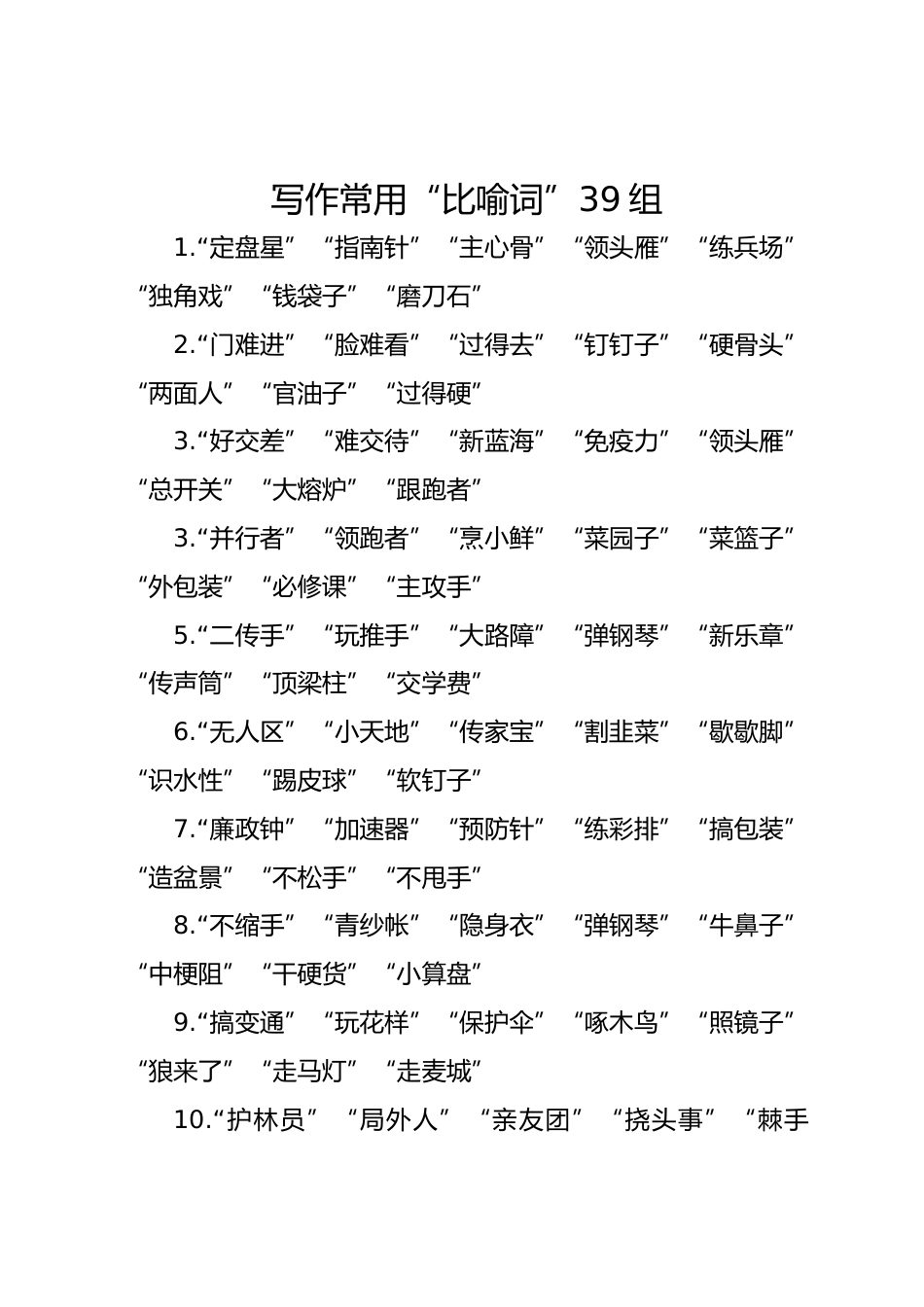 写作常用“比喻词”39 组

1.“定盘星”“指南针”“主心骨”“领头雁”“练兵场”“独角戏”“钱袋子”“磨刀石”

2.“门难进”“脸难看”“过得去”“钉钉子”“硬骨头”“两面人”“官油子”“过得硬”

3.“好交差”“难交待”“新蓝海”“免疫力”“领头雁”“总开关”“大熔炉”“跟跑者”

3.“并行者”“领跑者”“烹小鲜”“菜园子”“菜篮子”“外包装”“必修课”“主攻手”

5.“二传手”“玩推手”“大路障”“弹钢琴”“新乐章”“传声筒”“顶梁柱”“交学费”

6.“无人区”“小天地”“传家宝”“割韭菜”“歇歇脚”“识水性”“踢皮球”“软钉子”

7.“廉政钟”“加速器”“预防针”“练彩排”“搞包装”“造盆景”“不松手”“不甩手”

8.“不缩手”“青纱帐”“隐身衣”“弹钢琴”“牛鼻子”“中梗阻”“干硬货”“小算盘”

9.“搞变通”“玩花样”“保护伞”“啄木鸟”“照镜子”“狼来了”“走马灯”“走麦城”

10.“护林员”“局外人”“亲友团”“挠头事”“棘手